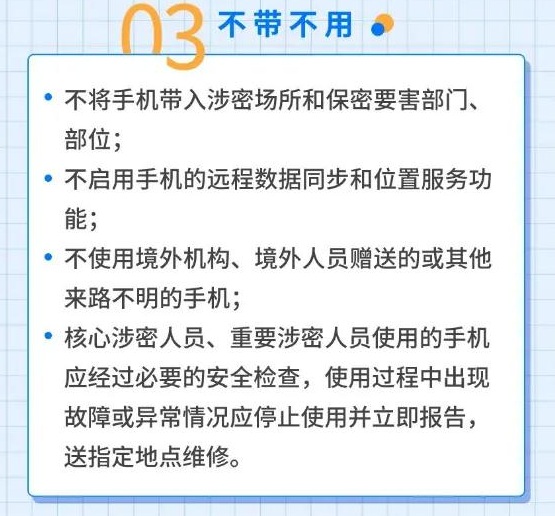 03 不带不用

• 不将手机带入涉密场所和保密要害部门、部位；
• 不启用手机的远程数据同步和位置服务功能；
• 不使用境外机构、境外人员赠送的或其他来路不明的手机；
• 核心涉密人员、重要涉密人员使用的手机应经过必要的安全检查，使用过程中出现故障或异常情况应停止使用并立即报告，送指定地点维修。